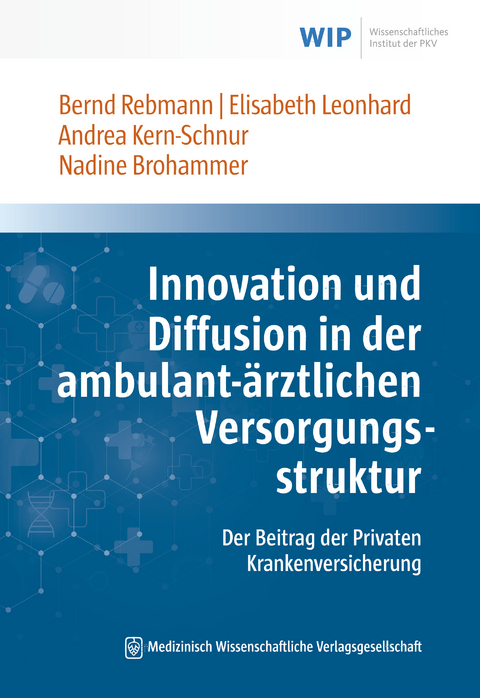 WIP Wissenschaftliches Institut der PKV

Bernd Rebmann | Elisabeth Leonhard
Andrea Kern-Schnur
Nadine Brohammer

Innovation und Diffusion in der ambulant-ärztlichen Versorgungsstruktur

Der Beitrag der Privaten Krankenversicherung

Medizinisch Wissenschaftliche Verlagsgesellschaft